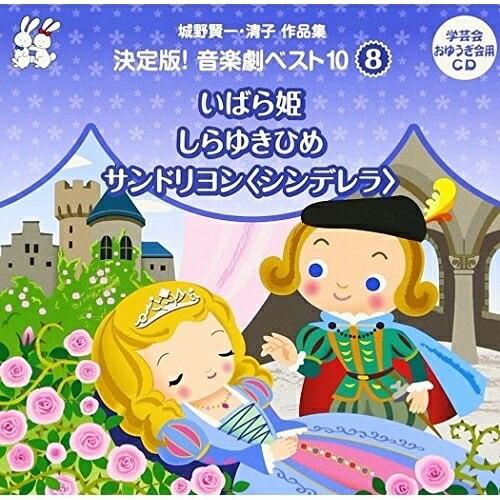 城野賢一・清子 作品集
決定版! 音楽劇ベスト10 8

学芸会
おゆうぎ会用
CD

いばら姫
しらゆきひめ
サンドリヨン〈シンデレラ〉